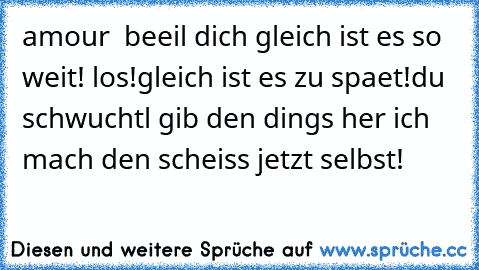 amour  beeil dich gleich ist es so weit! los!gleich ist es zu spaet!du schwuchtl gib den dings her ich mach den scheiss jetzt selbst!

Diesen und weitere Sprüche auf www.sprüche.cc